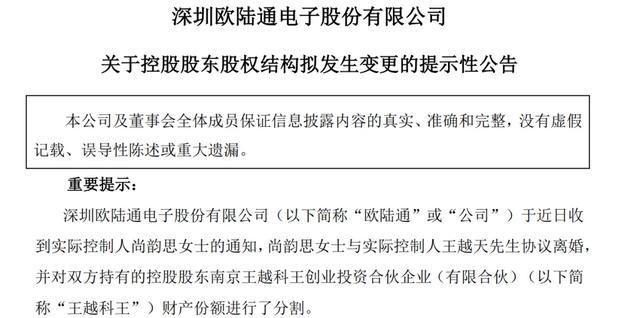 深圳欧陆通电子股份有限公司

关于控股股东股权结构拟发生变更的提示性公告

本公司及董事会全体成员保证信息披露内容的真实、准确和完整，没有虚假记载、误导性陈述或重大遗漏。

重要提示：

深圳欧陆通电子股份有限公司（以下简称“欧陆通”或“公司”）于近日收到实际控制人尚韵思女士的通知，尚韵思女士与实际控制人王越天先生协议离婚，并对双方持有的控股股东南京王越科王创业投资合伙企业（有限合伙）（以下简称“王越科王”）财产份额进行了分割。